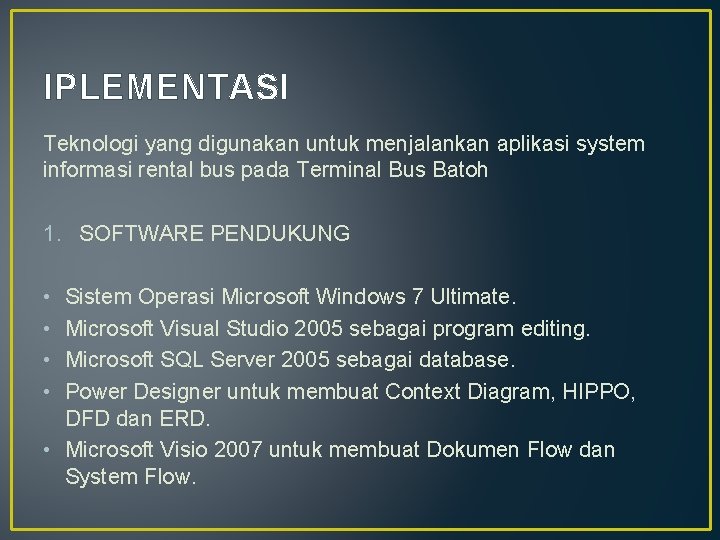 IPLEMENTASI

Teknologi yang digunakan untuk menjalankan aplikasi system informasi rental bus pada Terminal Bus Batoh

1. SOFTWARE PENDUKUNG

• Sistem Operasi Microsoft Windows 7 Ultimate.
• Microsoft Visual Studio 2005 sebagai program editing.
• Microsoft SQL Server 2005 sebagai database.
• Power Designer untuk membuat Context Diagram, HIPPO, DFD dan ERD.
• Microsoft Visio 2007 untuk membuat Dokumen Flow dan System Flow.